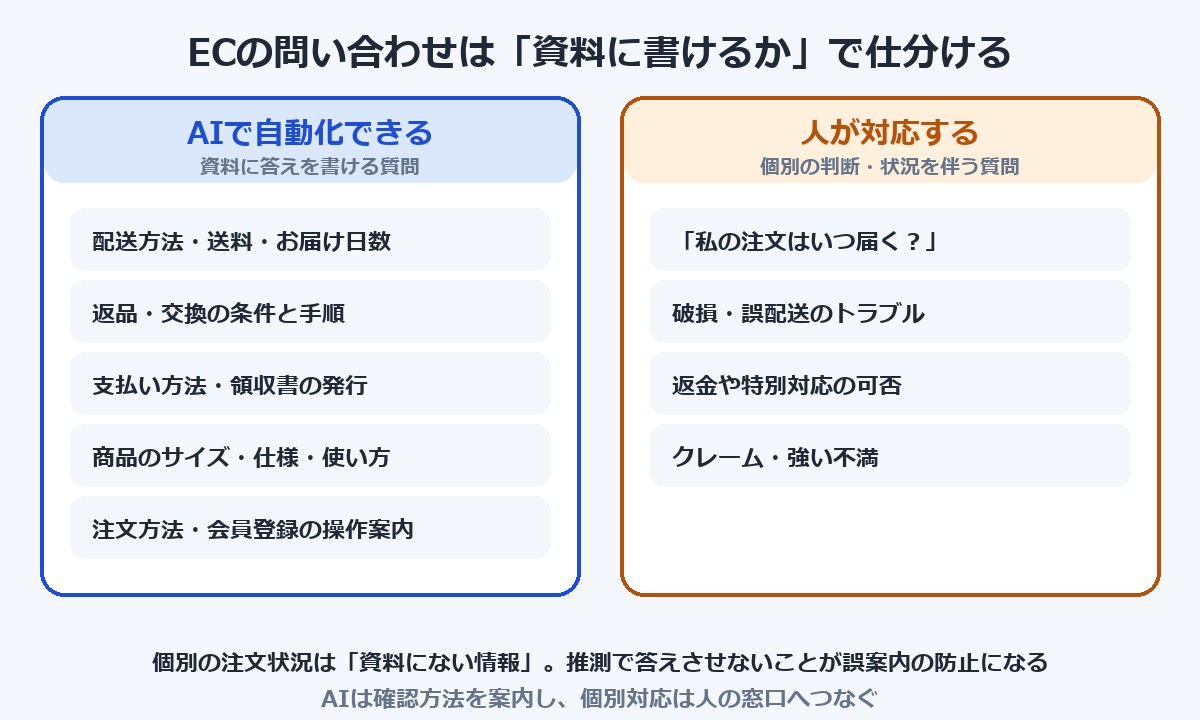 ECの問い合わせは「資料に書けるか」で仕分ける

AIで自動化できる
資料に答えを書ける質問

配送方法・送料・お届け日数

返品・交換の条件と手順

支払い方法・領収書の発行

商品のサイズ・仕様・使い方

注文方法・会員登録の操作案内

人が対応する
個別の判断・状況を伴う質問

「私の注文はいつ届く？」

破損・誤配送のトラブル

返金や特別対応の可否

クレーム・強い不満

個別の注文状況は「資料にない情報」。推測で答えさせないことが誤案内の防止になる
AIは確認方法を案内し、個別対応は人の窓口へつなぐ